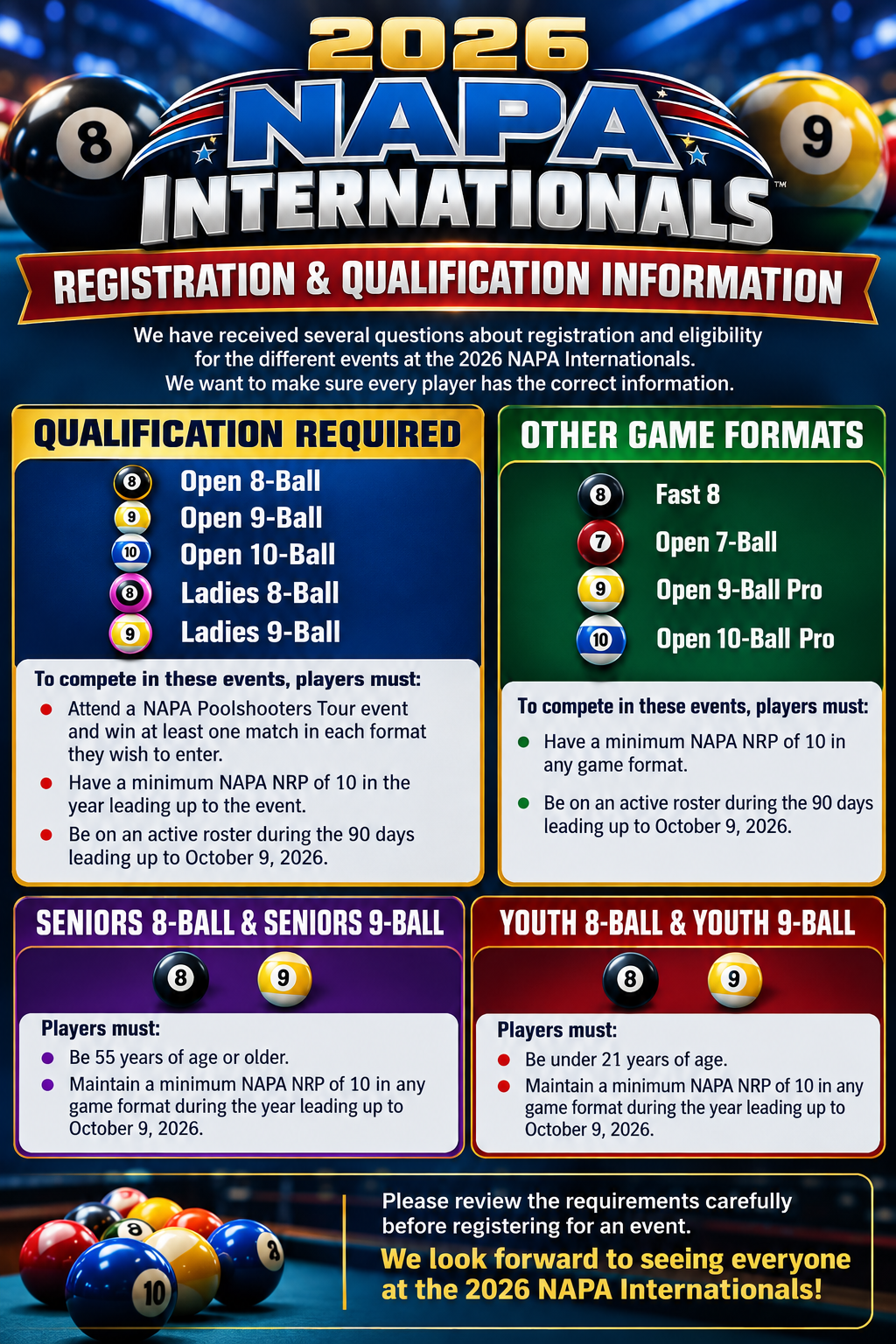 2026
NAPA
INTERNATIONALS™

REGISTRATION & QUALIFICATION INFORMATION

We have received several questions about registration and eligibility for the different events at the 2026 NAPA Internationals. We want to make sure every player has the correct information.

QUALIFICATION REQUIRED

Open 8-Ball
Open 9-Ball
Open 10-Ball
Ladies 8-Ball
Ladies 9-Ball

To compete in these events, players must:
• Attend a NAPA Poolshooters Tour event and win at least one match in each format they wish to enter.
• Have a minimum NAPA NRP of 10 in the year leading up to the event.
• Be on an active roster during the 90 days leading up to October 9, 2026.

OTHER GAME FORMATS

Fast 8
Open 7-Ball
Open 9-Ball Pro
Open 10-Ball Pro

To compete in these events, players must:
• Have a minimum NAPA NRP of 10 in any game format.
• Be on an active roster during the 90 days leading up to October 9, 2026.

SENIORS 8-BALL & SENIORS 9-BALL

Players must:
• Be 55 years of age or older.
• Maintain a minimum NAPA NRP of 10 in any game format during the year leading up to October 9, 2026.

YOUTH 8-BALL & YOUTH 9-BALL

Players must:
• Be under 21 years of age.
• Maintain a minimum NAPA NRP of 10 in any game format during the year leading up to October 9, 2026.

Please review the requirements carefully before registering for an event.
We look forward to seeing everyone at the 2026 NAPA Internationals!